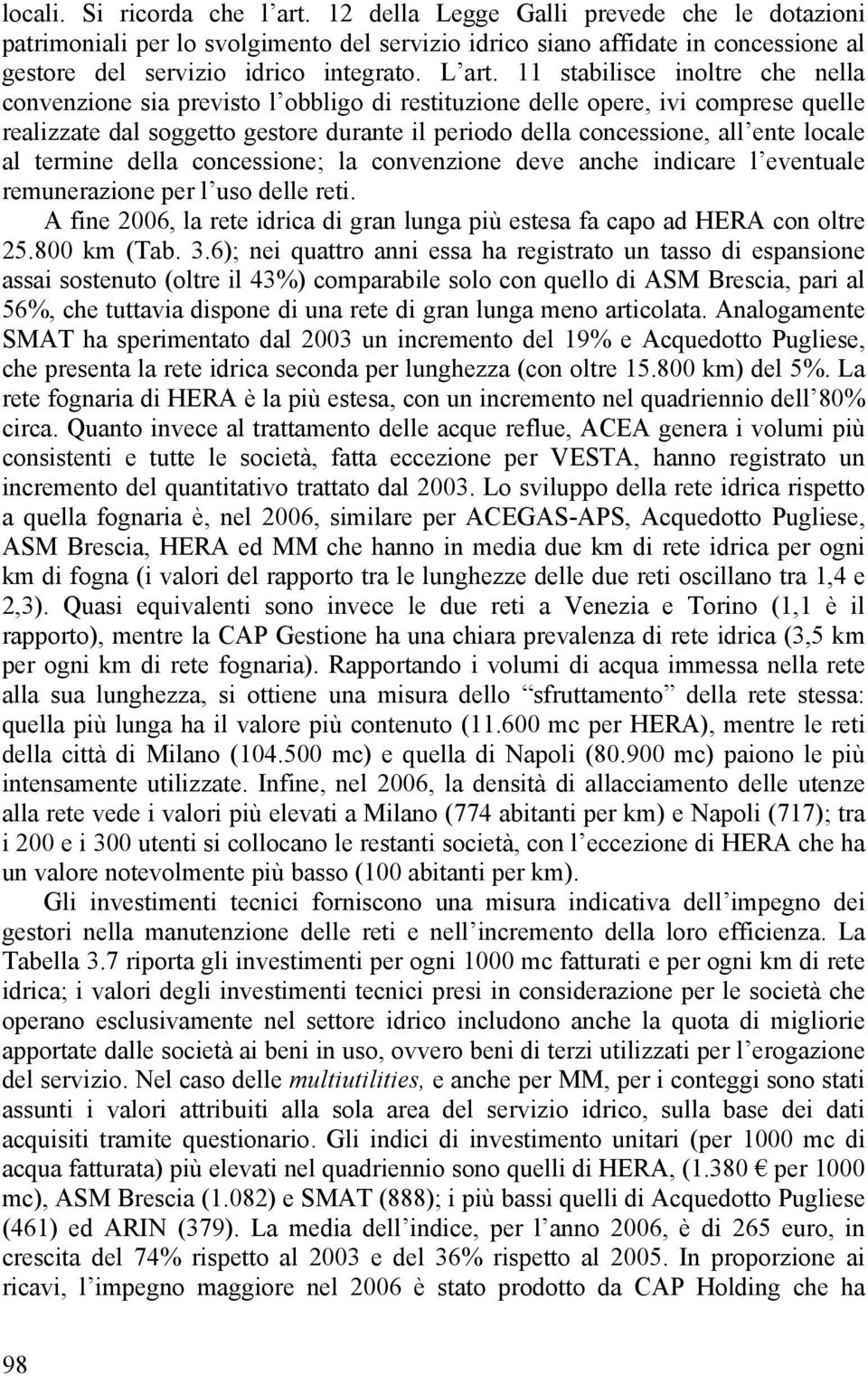 locali. Si ricorda che l'art. 12 della Legge Galli prevede che le dotazioni patrimoniali per lo svolgimento del servizio idrico siano affidate in concessione al gestore del servizio idrico integrato. L'art. 11 stabilisce inoltre che nella convenzione sia previsto l'obbligo di restituzione delle opere, ivi comprese quelle realizzate dal soggetto gestore durante il periodo della concessione, all'ente locale al termine della concessione; la convenzione deve anche indicare l'eventuale remunerazione per l'uso delle reti.

A fine 2006, la rete idrica di gran lunga più estesa fa capo ad HERA con oltre 25.800 km (Tab. 3.6); nei quattro anni essa ha registrato un tasso di espansione assai sostenuto (oltre il 43%) comparabile solo con quello di ASM Brescia, pari al 56%, che tuttavia dispone di una rete di gran lunga meno articolata. Analogamente SMAT ha sperimentato dal 2003 un incremento del 19% e Acquedotto Pugliese, che presenta la rete idrica seconda per lunghezza (con oltre 15.800 km) del 5%. La rete fognaria di HERA è la più estesa, con un incremento nel quadriennio dell'80% circa. Quanto invece al trattamento delle acque reflue, ACEA genera i volumi più consistenti e tutte le società, fatta eccezione per VESTA, hanno registrato un incremento del quantitativo trattato dal 2003. Lo sviluppo della rete idrica rispetto a quella fognaria è, nel 2006, similare per ACEGAS-APS, Acquedotto Pugliese, ASM Brescia, HERA ed MM che hanno in media due km di rete idrica per ogni km di fogna (i valori del rapporto tra le lunghezze delle due reti oscillano tra 1,4 e 2,3). Quasi equivalenti sono invece le due reti a Venezia e Torino (1,1 è il rapporto), mentre la CAP Gestione ha una chiara prevalenza di rete idrica (3,5 km per ogni km di rete fognaria). Rapportando i volumi di acqua immessa nella rete alla sua lunghezza, si ottiene una misura dello "sfruttamento" della rete stessa: quella più lunga ha il valore più contenuto (11.600 mc per HERA), mentre le reti della città di Milano (104.500 mc) e quella di Napoli (80.900 mc) paiono le più intensamente utilizzate. Infine, nel 2006, la densità di allacciamento delle utenze alla rete vede i valori più elevati a Milano (774 abitanti per km) e Napoli (717); tra i 200 e i 300 utenti si collocano le restanti società, con l'eccezione di HERA che ha un valore notevolmente più basso (100 abitanti per km).

Gli investimenti tecnici forniscono una misura indicativa dell'impegno dei gestori nella manutenzione delle reti e nell'incremento della loro efficienza. La Tabella 3.7 riporta gli investimenti per ogni 1000 mc fatturati e per ogni km di rete idrica; i valori degli investimenti tecnici presi in considerazione per le società che operano esclusivamente nel settore idrico includono anche la quota di migliorie apportate dalle società ai beni in uso, ovvero beni di terzi utilizzati per l'erogazione del servizio. Nel caso delle multiutilities, e anche per MM, per i conteggi sono stati assunti i valori attribuiti alla sola area del servizio idrico, sulla base dei dati acquisiti tramite questionario. Gli indici di investimento unitari (per 1000 mc di acqua fatturata) più elevati nel quadriennio sono quelli di HERA, (1.380 € per 1000 mc), ASM Brescia (1.082) e SMAT (888); i più bassi quelli di Acquedotto Pugliese (461) ed ARIN (379). La media dell'indice, per l'anno 2006, è di 265 euro, in crescita del 74% rispetto al 2003 e del 36% rispetto al 2005. In proporzione ai ricavi, l'impegno maggiore nel 2006 è stato prodotto da CAP Holding che ha

98